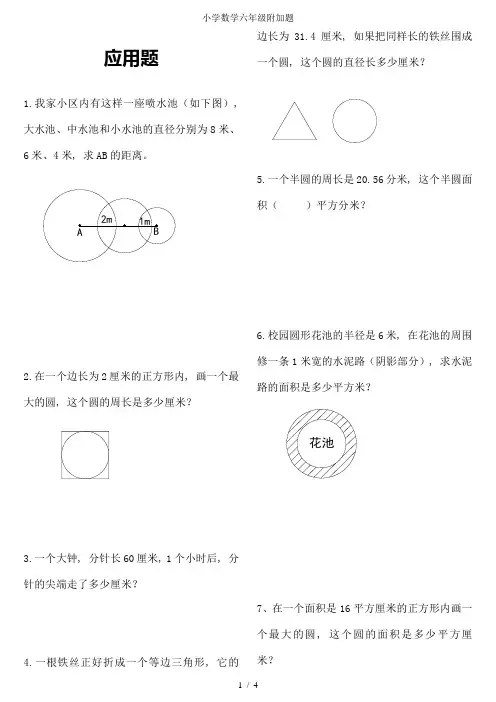 小学数学六年级附加题

应用题

1. 我家小区内有这样一座喷水池（如下图），大水池、中水池和小水池的直径分别为 8 米、6 米、4 米，求 AB 的距离。

2m

1m

A

B

2. 在一个边长为 2 厘米的正方形内，画一个最大的圆，这个圆的周长是多少厘米？

3. 一个大钟，分针长 60 厘米，1 个小时后，分针的尖端走了多少厘米？

4. 一根铁丝正好折成一个等边三角形，它的边长为 31.4 厘米，如果把同样长的铁丝围成一个圆，这个圆的直径长多少厘米？

5. 一个半圆的周长是 20.56 分米，这个半圆面积（　　）平方分米？

6. 校园圆形花池的半径是 6 米，在花池的周围修一条 1 米宽的水泥路（阴影部分），求水泥路的面积是多少平方米？

花池

7、在一个面积是 16 平方厘米的正方形内画一个最大的圆，这个圆的面积是多少平方厘米？

1 / 4